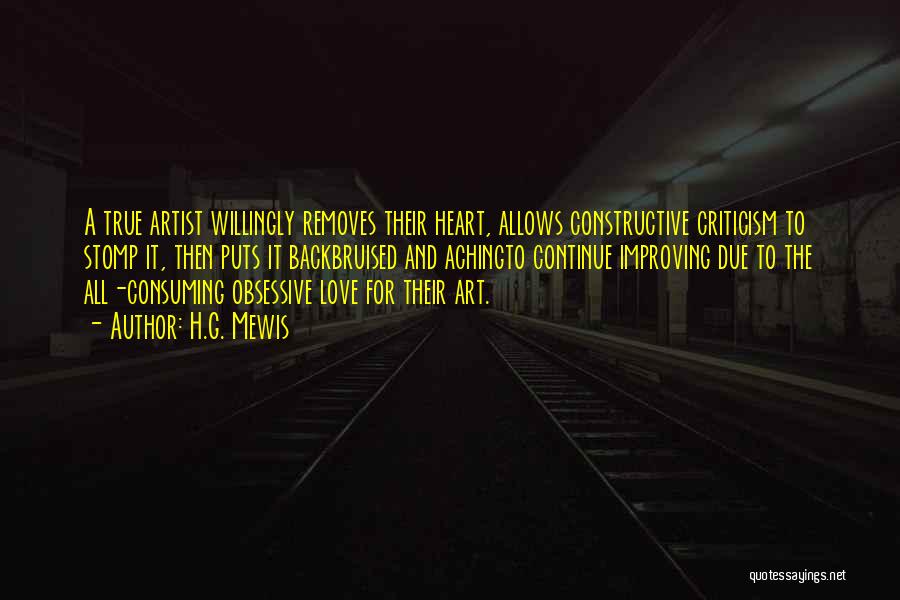 A true artist willingly removes their heart, allows constructive criticism to stomp it, then puts it backbruised and achingto continue improving due to the all-consuming obsessive love for their art.
- Author: H.G. Mewis

quotessayings.net